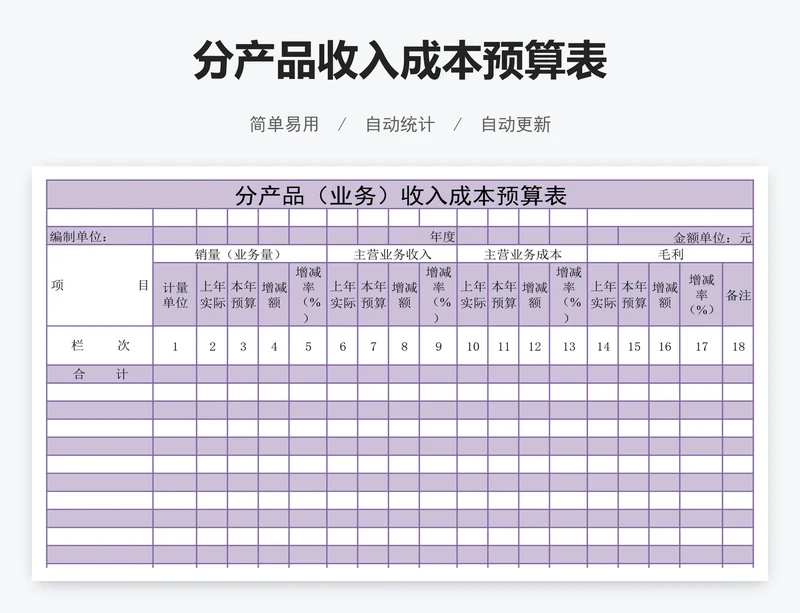 分产品收入成本预算表

简单易用 / 自动统计 / 自动更新

分产品（业务）收入成本预算表

编制单位：　　　　年度　　　　金额单位：元

| 项　　目 | 销量（业务量） | | | | | 主营业务收入 | | | | 主营业务成本 | | | | 毛利 | | | | |
|---|---|---|---|---|---|---|---|---|---|---|---|---|---|---|---|---|---|---|
| | 计量单位 | 上年实际 | 本年预算 | 增减额 | 增减率（%） | 上年实际 | 本年预算 | 增减额 | 增减率（%） | 上年实际 | 本年预算 | 增减额 | 增减率（%） | 上年实际 | 本年预算 | 增减额 | 增减率（%） | 备注 |
| 栏　次 | 1 | 2 | 3 | 4 | 5 | 6 | 7 | 8 | 9 | 10 | 11 | 12 | 13 | 14 | 15 | 16 | 17 | 18 |
| 合　计 | | | | | | | | | | | | | | | | | | |